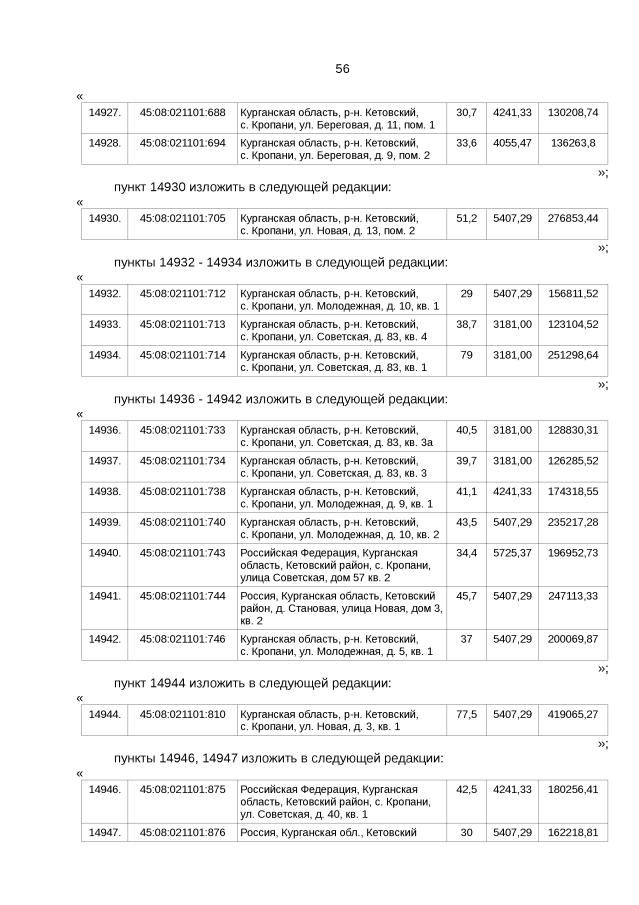 56

«

| 14927. | 45:08:021101:688 | Курганская область, р-н. Кетовский, с. Кропани, ул. Береговая, д. 11, пом. 1 | 30,7 | 4241,33 | 130208,74 |
|---|---|---|---|---|---|
| 14928. | 45:08:021101:694 | Курганская область, р-н. Кетовский, с. Кропани, ул. Береговая, д. 9, пом. 2 | 33,6 | 4055,47 | 136263,8 |

»;

пункт 14930 изложить в следующей редакции:

«

| 14930. | 45:08:021101:705 | Курганская область, р-н. Кетовский, с. Кропани, ул. Новая, д. 13, пом. 2 | 51,2 | 5407,29 | 276853,44 |
|---|---|---|---|---|---|

»;

пункты 14932 - 14934 изложить в следующей редакции:

«

| 14932. | 45:08:021101:712 | Курганская область, р-н. Кетовский, с. Кропани, ул. Молодежная, д. 10, кв. 1 | 29 | 5407,29 | 156811,52 |
|---|---|---|---|---|---|
| 14933. | 45:08:021101:713 | Курганская область, р-н. Кетовский, с. Кропани, ул. Советская, д. 83, кв. 4 | 38,7 | 3181,00 | 123104,52 |
| 14934. | 45:08:021101:714 | Курганская область, р-н. Кетовский, с. Кропани, ул. Советская, д. 83, кв. 1 | 79 | 3181,00 | 251298,64 |

»;

пункты 14936 - 14942 изложить в следующей редакции:

«

| 14936. | 45:08:021101:733 | Курганская область, р-н. Кетовский, с. Кропани, ул. Советская, д. 83, кв. 3а | 40,5 | 3181,00 | 128830,31 |
|---|---|---|---|---|---|
| 14937. | 45:08:021101:734 | Курганская область, р-н. Кетовский, с. Кропани, ул. Советская, д. 83, кв. 3 | 39,7 | 3181,00 | 126285,52 |
| 14938. | 45:08:021101:738 | Курганская область, р-н. Кетовский, с. Кропани, ул. Молодежная, д. 9, кв. 1 | 41,1 | 4241,33 | 174318,55 |
| 14939. | 45:08:021101:740 | Курганская область, р-н. Кетовский, с. Кропани, ул. Молодежная, д. 10, кв. 2 | 43,5 | 5407,29 | 235217,28 |
| 14940. | 45:08:021101:743 | Российская Федерация, Курганская область, Кетовский район, с. Кропани, улица Советская, дом 57 кв. 2 | 34,4 | 5725,37 | 196952,73 |
| 14941. | 45:08:021101:744 | Россия, Курганская область, Кетовский район, д. Становая, улица Новая, дом 3, кв. 2 | 45,7 | 5407,29 | 247113,33 |
| 14942. | 45:08:021101:746 | Курганская область, р-н. Кетовский, с. Кропани, ул. Молодежная, д. 5, кв. 1 | 37 | 5407,29 | 200069,87 |

»;

пункт 14944 изложить в следующей редакции:

«

| 14944. | 45:08:021101:810 | Курганская область, р-н. Кетовский, с. Кропани, ул. Новая, д. 3, кв. 1 | 77,5 | 5407,29 | 419065,27 |
|---|---|---|---|---|---|

»;

пункты 14946, 14947 изложить в следующей редакции:

«

| 14946. | 45:08:021101:875 | Российская Федерация, Курганская область, Кетовский район, с. Кропани, ул. Советская, д. 40, кв. 1 | 42,5 | 4241,33 | 180256,41 |
|---|---|---|---|---|---|
| 14947. | 45:08:021101:876 | Россия, Курганская обл., Кетовский | 30 | 5407,29 | 162218,81 |